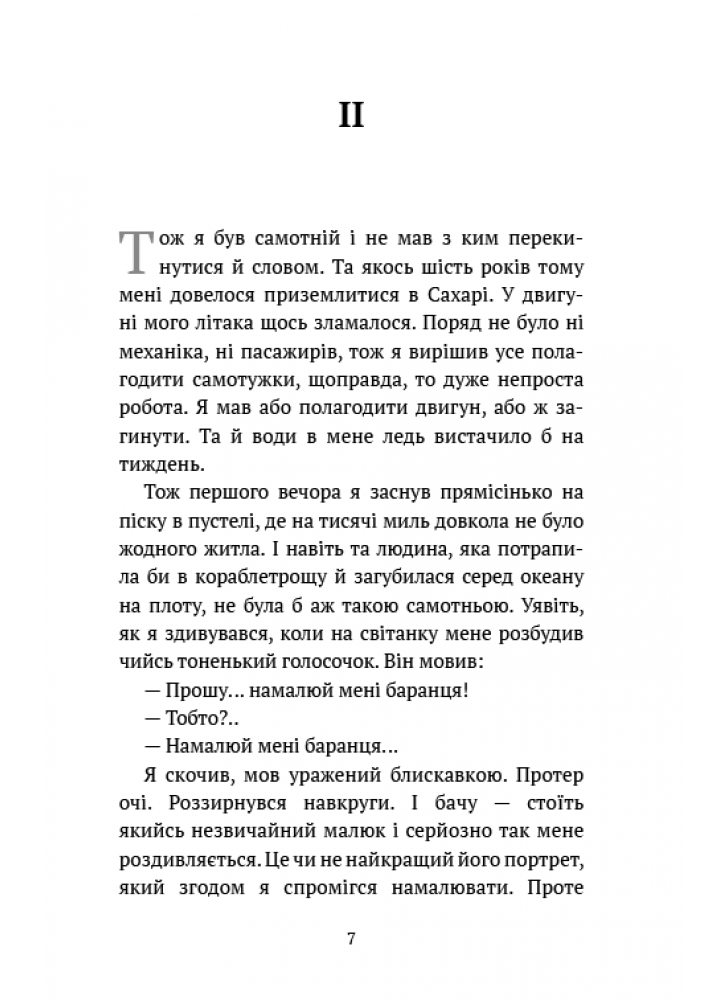 II

Тож я був самотній і не мав з ким перекинутися й словом. Та якось шість років тому мені довелося приземлитися в Сахарі. У двигуні мого літака щось зламалося. Поряд не було ні механіка, ні пасажирів, тож я вирішив усе полагодити самотужки, щоправда, то дуже непроста робота. Я мав або полагодити двигун, або ж загинути. Та й води в мене ледь вистачило б на тиждень.

Тож першого вечора я заснув прямісінько на піску в пустелі, де на тисячі миль довкола не було жодного житла. І навіть та людина, яка потрапила би в кораблетрощу й загубилася серед океану на плоту, не була б аж такою самотньою. Уявіть, як я здивувався, коли на світанку мене розбудив чийсь тоненький голосочок. Він мовив:

— Прошу... намалюй мені баранця!

— Тобто?..

— Намалюй мені баранця...

Я скочив, мов уражений блискавкою. Протер очі. Роззирнувся навкруги. І бачу — стоїть якийсь незвичайний малюк і серйозно так мене роздивляється. Це чи не найкращий його портрет, який згодом я спромігся намалювати. Проте

7